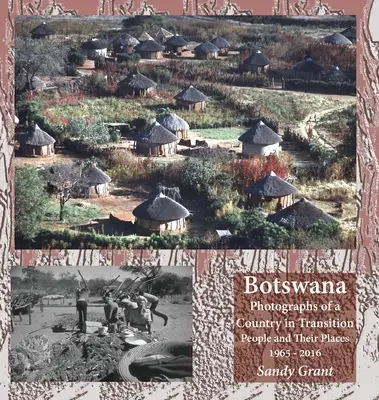 Botswana

Photographs of a Country in Transition

People and Their Places

1965 - 2016

Sandy Grant